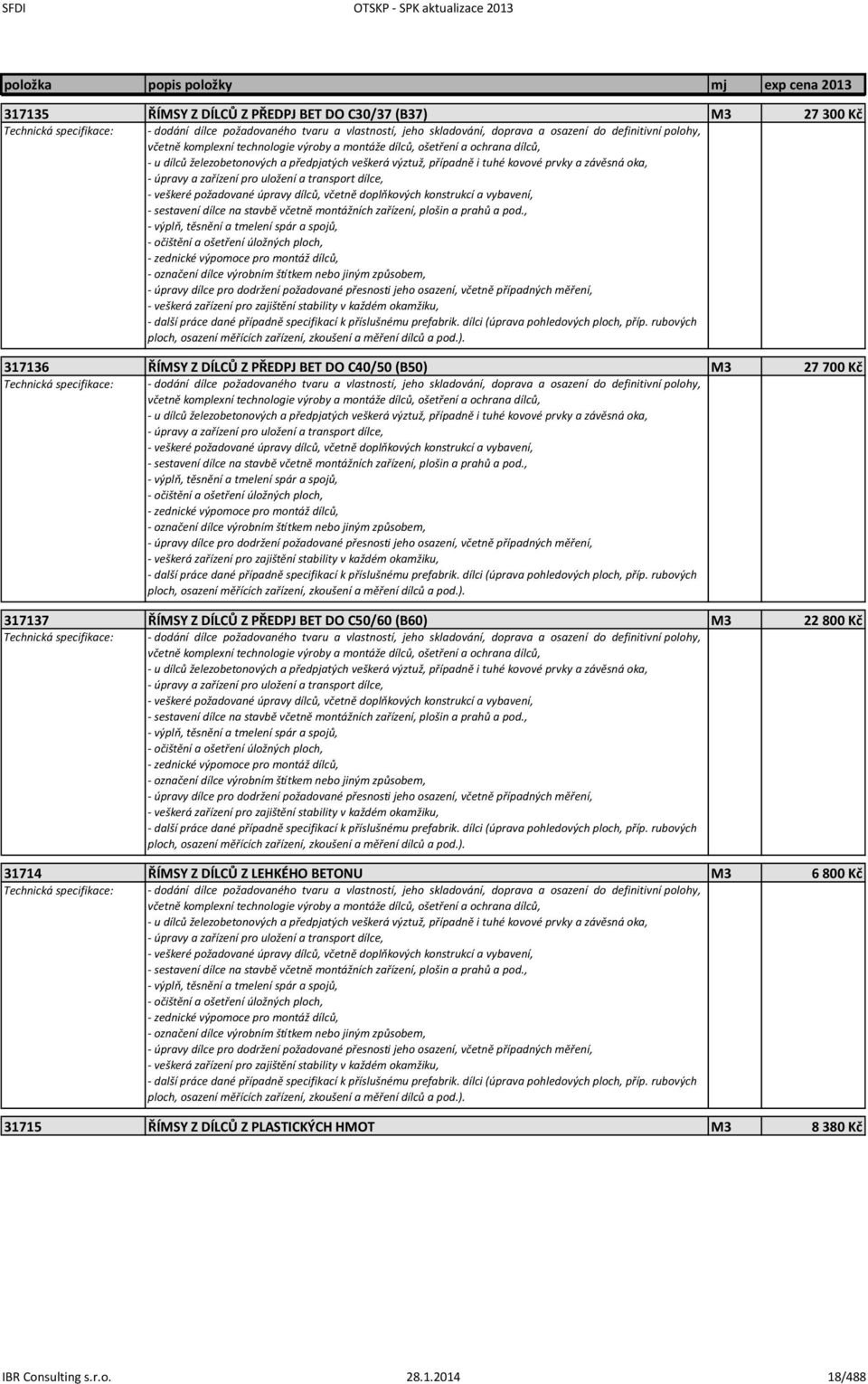 SFDI OTSKP - SPK aktualizace 2013

| položka | popis položky | mj | exp cena 2013 |
|---|---|---|---|
| 317135 | ŘÍMSY Z DÍLCŮ Z PŘEDPJ BET DO C30/37 (B37) | M3 | 27 300 Kč |
| Technická specifikace: | - dodání dílce požadovaného tvaru a vlastností, jeho skladování, doprava a osazení do definitivní polohy, včetně komplexní technologie výroby a montáže dílců, ošetření a ochrana dílců, - u dílců železobetonových a předpjatých veškerá výztuž, případně i tuhé kovové prvky a závěsná oka, - úpravy a zařízení pro uložení a transport dílce, - veškeré požadované úpravy dílců, včetně doplňkových konstrukcí a vybavení, - sestavení dílce na stavbě včetně montážních zařízení, plošin a prahů a pod., - výplň, těsnění a tmelení spár a spojů, - očištění a ošetření úložných ploch, - zednické výpomoce pro montáž dílců, - označení dílce výrobním štítkem nebo jiným způsobem, - úpravy dílce pro dodržení požadované přesnosti jeho osazení, včetně případných měření, - veškerá zařízení pro zajištění stability v každém okamžiku, - další práce dané případně specifikací k příslušnému prefabrik. dílci (úprava pohledových ploch, příp. rubových ploch, osazení měřících zařízení, zkoušení a měření dílců a pod.). | | |
| 317136 | ŘÍMSY Z DÍLCŮ Z PŘEDPJ BET DO C40/50 (B50) | M3 | 27 700 Kč |
| Technická specifikace: | - dodání dílce požadovaného tvaru a vlastností, jeho skladování, doprava a osazení do definitivní polohy, včetně komplexní technologie výroby a montáže dílců, ošetření a ochrana dílců, - u dílců železobetonových a předpjatých veškerá výztuž, případně i tuhé kovové prvky a závěsná oka, - úpravy a zařízení pro uložení a transport dílce, - veškeré požadované úpravy dílců, včetně doplňkových konstrukcí a vybavení, - sestavení dílce na stavbě včetně montážních zařízení, plošin a prahů a pod., - výplň, těsnění a tmelení spár a spojů, - očištění a ošetření úložných ploch, - zednické výpomoce pro montáž dílců, - označení dílce výrobním štítkem nebo jiným způsobem, - úpravy dílce pro dodržení požadované přesnosti jeho osazení, včetně případných měření, - veškerá zařízení pro zajištění stability v každém okamžiku, - další práce dané případně specifikací k příslušnému prefabrik. dílci (úprava pohledových ploch, příp. rubových ploch, osazení měřících zařízení, zkoušení a měření dílců a pod.). | | |
| 317137 | ŘÍMSY Z DÍLCŮ Z PŘEDPJ BET DO C50/60 (B60) | M3 | 22 800 Kč |
| Technická specifikace: | - dodání dílce požadovaného tvaru a vlastností, jeho skladování, doprava a osazení do definitivní polohy, včetně komplexní technologie výroby a montáže dílců, ošetření a ochrana dílců, - u dílců železobetonových a předpjatých veškerá výztuž, případně i tuhé kovové prvky a závěsná oka, - úpravy a zařízení pro uložení a transport dílce, - veškeré požadované úpravy dílců, včetně doplňkových konstrukcí a vybavení, - sestavení dílce na stavbě včetně montážních zařízení, plošin a prahů a pod., - výplň, těsnění a tmelení spár a spojů, - očištění a ošetření úložných ploch, - zednické výpomoce pro montáž dílců, - označení dílce výrobním štítkem nebo jiným způsobem, - úpravy dílce pro dodržení požadované přesnosti jeho osazení, včetně případných měření, - veškerá zařízení pro zajištění stability v každém okamžiku, - další práce dané případně specifikací k příslušnému prefabrik. dílci (úprava pohledových ploch, příp. rubových ploch, osazení měřících zařízení, zkoušení a měření dílců a pod.). | | |
| 31714 | ŘÍMSY Z DÍLCŮ Z LEHKÉHO BETONU | M3 | 6 800 Kč |
| Technická specifikace: | - dodání dílce požadovaného tvaru a vlastností, jeho skladování, doprava a osazení do definitivní polohy, včetně komplexní technologie výroby a montáže dílců, ošetření a ochrana dílců, - u dílců železobetonových a předpjatých veškerá výztuž, případně i tuhé kovové prvky a závěsná oka, - úpravy a zařízení pro uložení a transport dílce, - veškeré požadované úpravy dílců, včetně doplňkových konstrukcí a vybavení, - sestavení dílce na stavbě včetně montážních zařízení, plošin a prahů a pod., - výplň, těsnění a tmelení spár a spojů, - očištění a ošetření úložných ploch, - zednické výpomoce pro montáž dílců, - označení dílce výrobním štítkem nebo jiným způsobem, - úpravy dílce pro dodržení požadované přesnosti jeho osazení, včetně případných měření, - veškerá zařízení pro zajištění stability v každém okamžiku, - další práce dané případně specifikací k příslušnému prefabrik. dílci (úprava pohledových ploch, příp. rubových ploch, osazení měřících zařízení, zkoušení a měření dílců a pod.). | | |
| 31715 | ŘÍMSY Z DÍLCŮ Z PLASTICKÝCH HMOT | M3 | 8 380 Kč |

IBR Consulting s.r.o. 28.1.2014 18/488